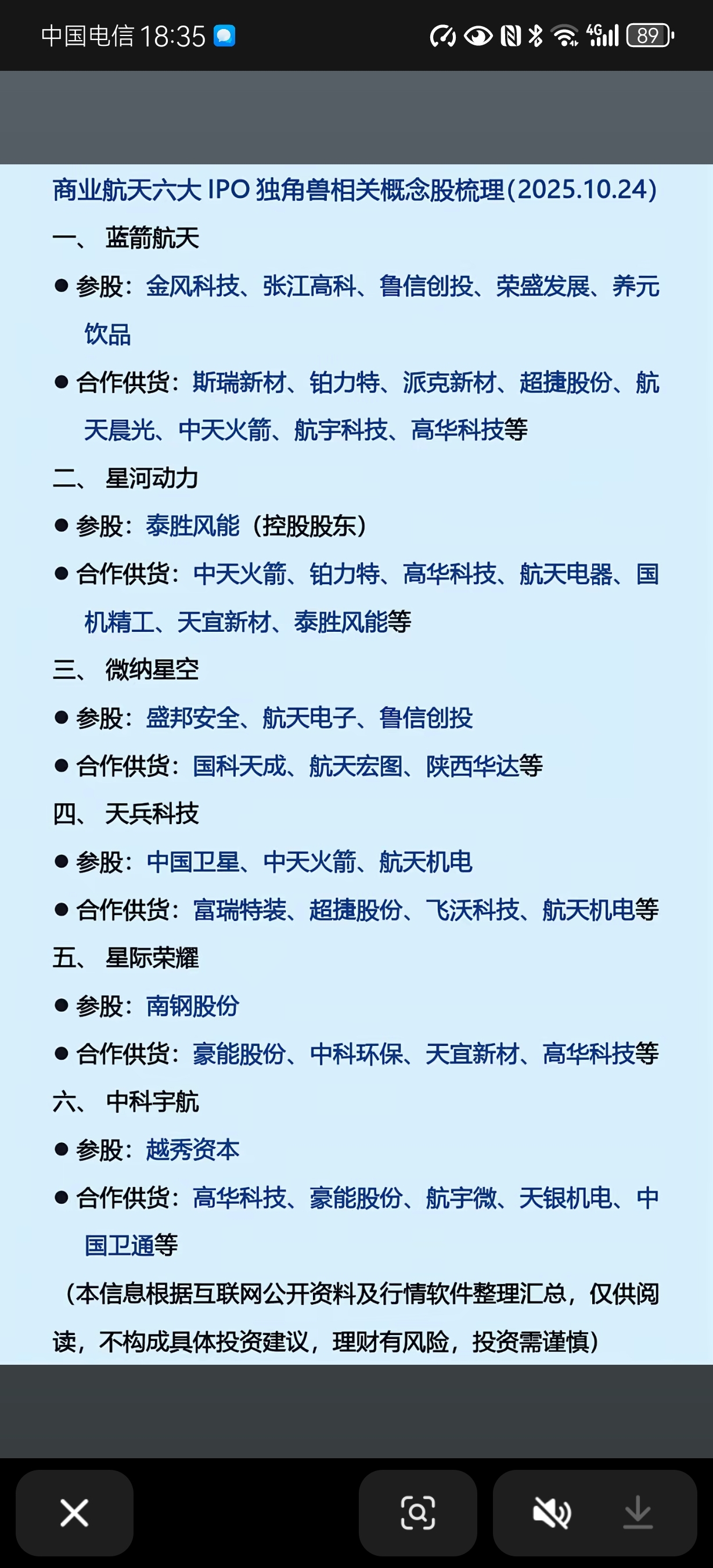 中国电信 18:35 4G 89

商业航天六大 IPO 独角兽相关概念股梳理(2025.10.24)

一、 蓝箭航天

● 参股：金风科技、张江高科、鲁信创投、荣盛发展、养元饮品

● 合作供货：斯瑞新材、铂力特、派克新材、超捷股份、航天晨光、中天火箭、航宇科技、高华科技等

二、 星河动力

● 参股：泰胜风能（控股股东）

● 合作供货：中天火箭、铂力特、高华科技、航天电器、国机精工、天宜新材、泰胜风能等

三、 微纳星空

● 参股：盛邦安全、航天电子、鲁信创投

● 合作供货：国科天成、航天宏图、陕西华达等

四、 天兵科技

● 参股：中国卫星、中天火箭、航天机电

● 合作供货：富瑞特装、超捷股份、飞沃科技、航天机电等

五、 星际荣耀

● 参股：南钢股份

● 合作供货：豪能股份、中科环保、天宜新材、高华科技等

六、 中科宇航

● 参股：越秀资本

● 合作供货：高华科技、豪能股份、航宇微、天银机电、中国卫通等

（本信息根据互联网公开资料及行情软件整理汇总，仅供阅读，不构成具体投资建议，理财有风险，投资需谨慎）